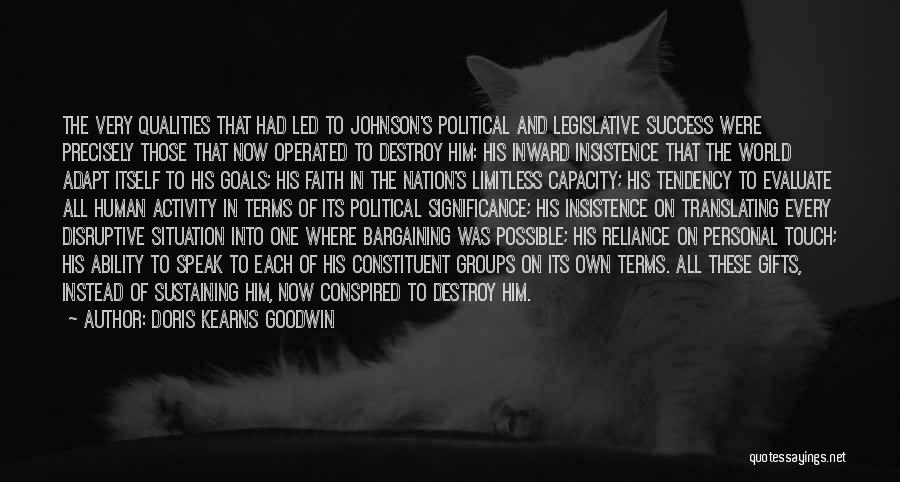 THE VERY QUALITIES THAT HAD LED TO JOHNSON'S POLITICAL AND LEGISLATIVE SUCCESS WERE PRECISELY THOSE THAT NOW OPERATED TO DESTROY HIM: HIS INWARD INSISTENCE THAT THE WORLD ADAPT ITSELF TO HIS GOALS; HIS FAITH IN THE NATION'S LIMITLESS CAPACITY; HIS TENDENCY TO EVALUATE ALL HUMAN ACTIVITY IN TERMS OF ITS POLITICAL SIGNIFICANCE; HIS INSISTENCE ON TRANSLATING EVERY DISRUPTIVE SITUATION INTO ONE WHERE BARGAINING WAS POSSIBLE; HIS RELIANCE ON PERSONAL TOUCH; HIS ABILITY TO SPEAK TO EACH OF HIS CONSTITUENT GROUPS ON ITS OWN TERMS. ALL THESE GIFTS, INSTEAD OF SUSTAINING HIM, NOW CONSPIRED TO DESTROY HIM.

— AUTHOR: DORIS KEARNS GOODWIN

quotessayings.net